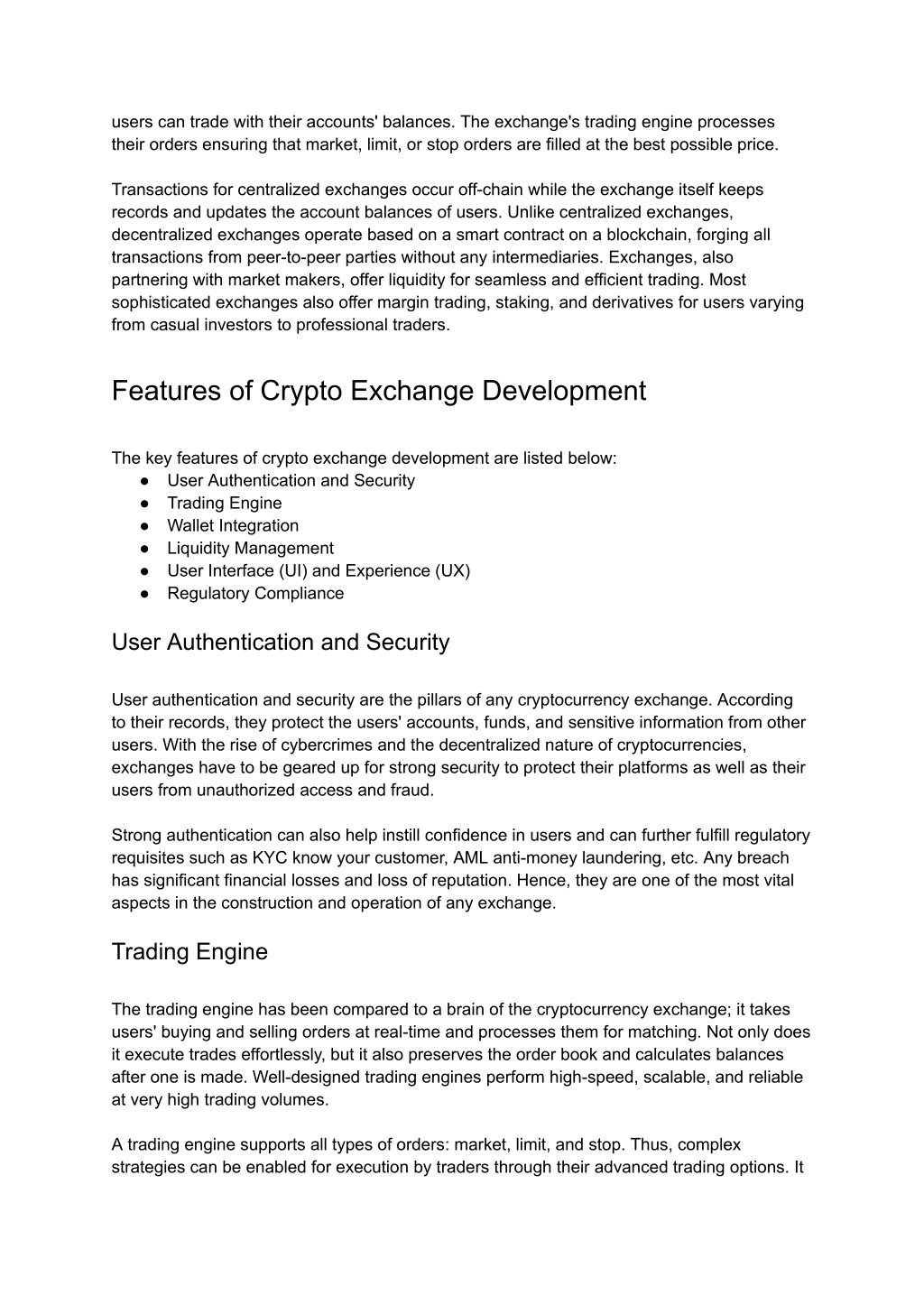 users can trade with their accounts' balances. The exchange's trading engine processes their orders ensuring that market, limit, or stop orders are filled at the best possible price.

Transactions for centralized exchanges occur off-chain while the exchange itself keeps records and updates the account balances of users. Unlike centralized exchanges, decentralized exchanges operate based on a smart contract on a blockchain, forging all transactions from peer-to-peer parties without any intermediaries. Exchanges, also partnering with market makers, offer liquidity for seamless and efficient trading. Most sophisticated exchanges also offer margin trading, staking, and derivatives for users varying from casual investors to professional traders.

Features of Crypto Exchange Development

The key features of crypto exchange development are listed below:
● User Authentication and Security
● Trading Engine
● Wallet Integration
● Liquidity Management
● User Interface (UI) and Experience (UX)
● Regulatory Compliance

User Authentication and Security

User authentication and security are the pillars of any cryptocurrency exchange. According to their records, they protect the users' accounts, funds, and sensitive information from other users. With the rise of cybercrimes and the decentralized nature of cryptocurrencies, exchanges have to be geared up for strong security to protect their platforms as well as their users from unauthorized access and fraud.

Strong authentication can also help instill confidence in users and can further fulfill regulatory requisites such as KYC know your customer, AML anti-money laundering, etc. Any breach has significant financial losses and loss of reputation. Hence, they are one of the most vital aspects in the construction and operation of any exchange.

Trading Engine

The trading engine has been compared to a brain of the cryptocurrency exchange; it takes users' buying and selling orders at real-time and processes them for matching. Not only does it execute trades effortlessly, but it also preserves the order book and calculates balances after one is made. Well-designed trading engines perform high-speed, scalable, and reliable at very high trading volumes.

A trading engine supports all types of orders: market, limit, and stop. Thus, complex strategies can be enabled for execution by traders through their advanced trading options. It